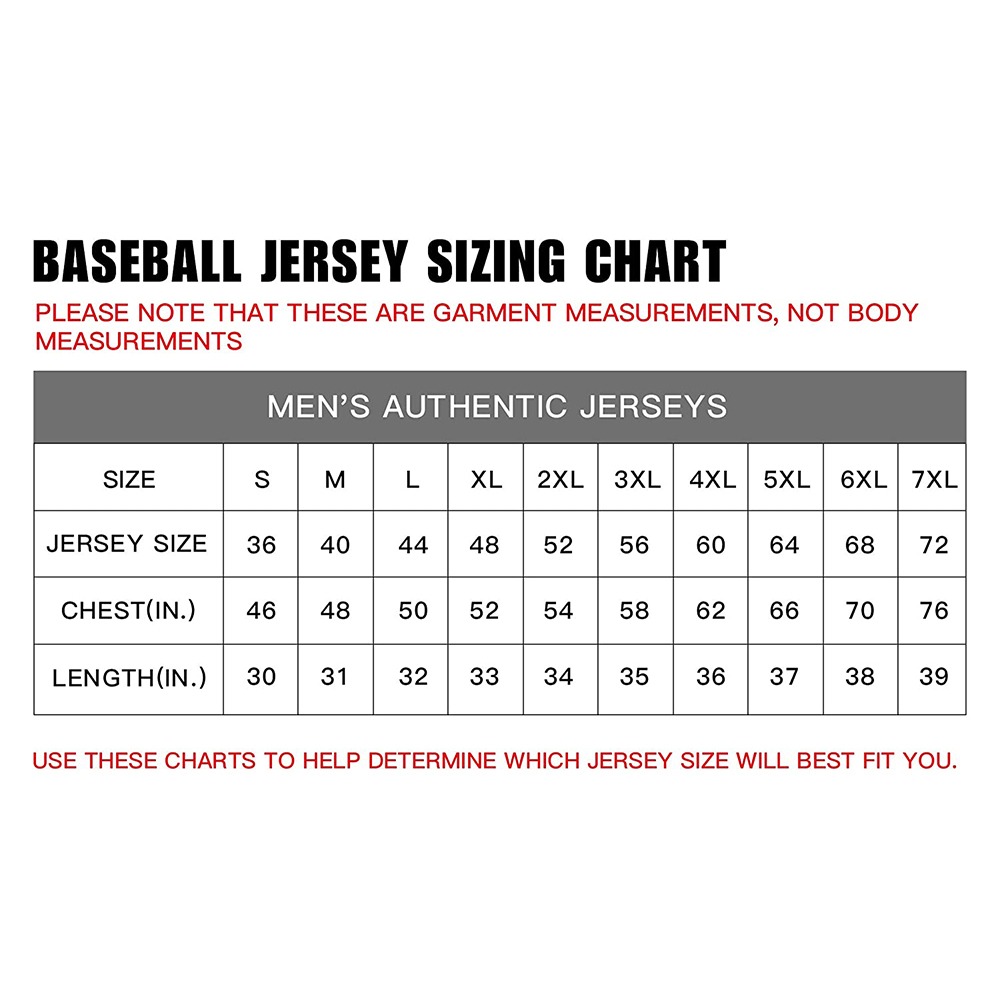 BASEBALL JERSEY SIZING CHART

PLEASE NOTE THAT THESE ARE GARMENT MEASUREMENTS, NOT BODY MEASUREMENTS

MEN'S AUTHENTIC JERSEYS

| SIZE | S | M | L | XL | 2XL | 3XL | 4XL | 5XL | 6XL | 7XL |
|---|---|---|---|---|---|---|---|---|---|---|
| JERSEY SIZE | 36 | 40 | 44 | 48 | 52 | 56 | 60 | 64 | 68 | 72 |
| CHEST(IN.) | 46 | 48 | 50 | 52 | 54 | 58 | 62 | 66 | 70 | 76 |
| LENGTH(IN.) | 30 | 31 | 32 | 33 | 34 | 35 | 36 | 37 | 38 | 39 |

USE THESE CHARTS TO HELP DETERMINE WHICH JERSEY SIZE WILL BEST FIT YOU.